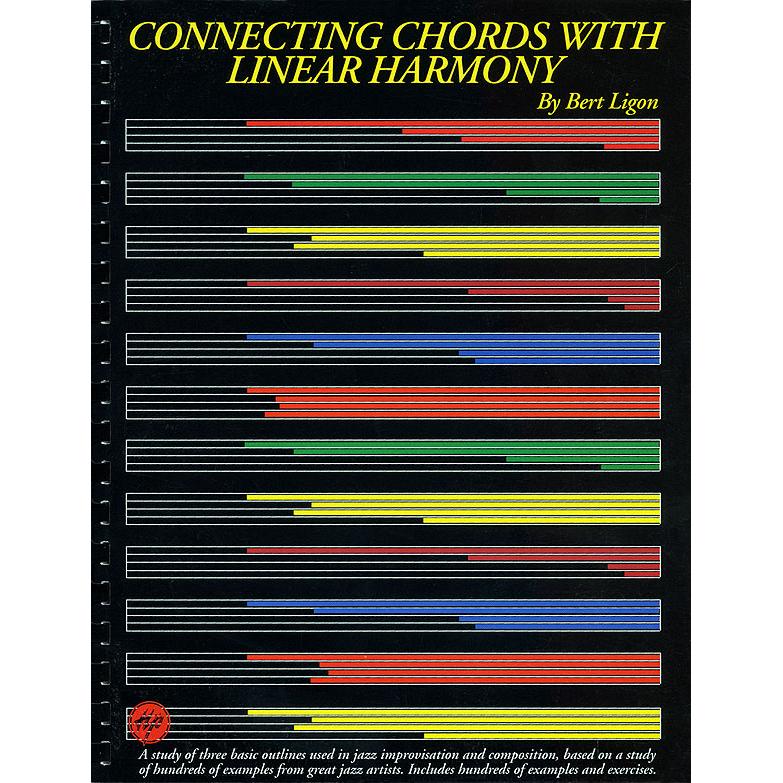 CONNECTING CHORDS WITH LINEAR HARMONY

By Bert Ligon

A study of three basic outlines used in jazz improvisation and composition, based on a study of hundreds of examples from great jazz artists. Includes hundreds of examples and exercises.